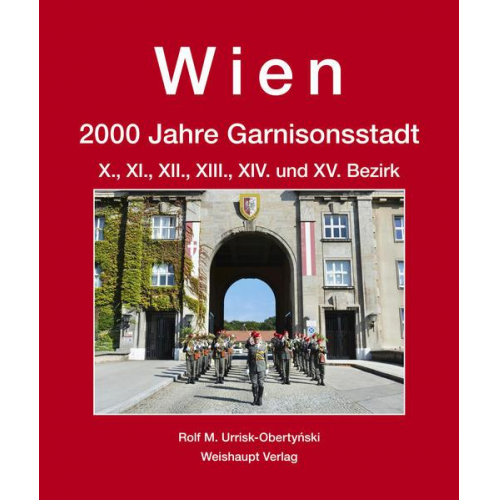 Wien

2000 Jahre Garnisonsstadt

X., XI., XII., XIII., XIV. und XV. Bezirk

Rolf M. Urrisk-Obertyński

Weishaupt Verlag